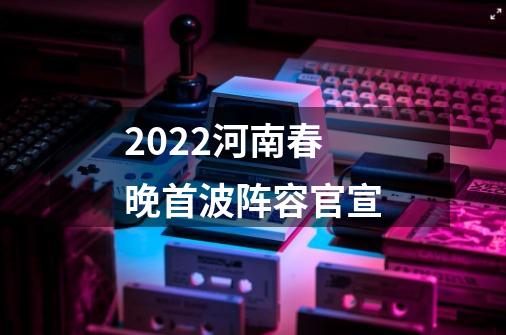 2022河南春晚首波阵容官宣